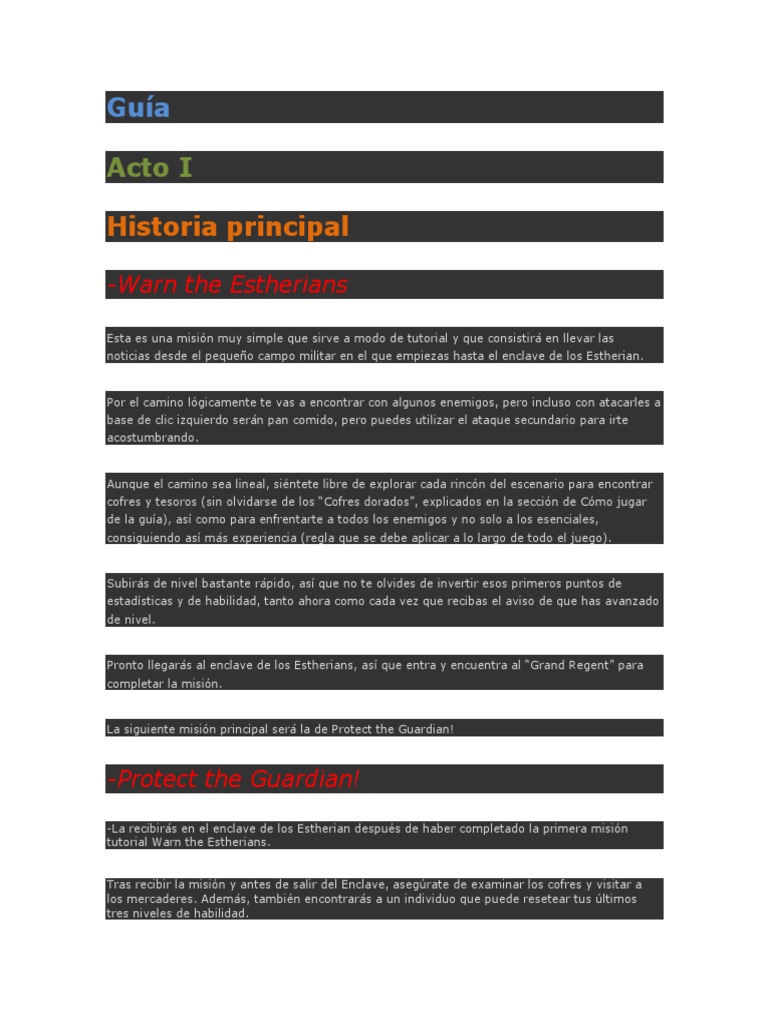 Guía

Acto I

Historia principal

-Warn the Estherians

Esta es una misión muy simple que sirve a modo de tutorial y que consistirá en llevar las noticias desde el pequeño campo militar en el que empiezas hasta el enclave de los Estherian.

Por el camino lógicamente te vas a encontrar con algunos enemigos, pero incluso con atacarles a base de clic izquierdo serán pan comido, pero puedes utilizar el ataque secundario para irte acostumbrando.

Aunque el camino sea lineal, siéntete libre de explorar cada rincón del escenario para encontrar cofres y tesoros (sin olvidarse de los "Cofres dorados", explicados en la sección de Cómo jugar de la guía), así como para enfrentarte a todos los enemigos y no solo a los esenciales, consiguiendo así más experiencia (regla que se debe aplicar a lo largo de todo el juego).

Subirás de nivel bastante rápido, así que no te olvides de invertir esos primeros puntos de estadísticas y de habilidad, tanto ahora como cada vez que recibas el aviso de que has avanzado de nivel.

Pronto llegarás al enclave de los Estherians, así que entra y encuentra al "Grand Regent" para completar la misión.

La siguiente misión principal será la de Protect the Guardian!

-Protect the Guardian!

-La recibirás en el enclave de los Estherian después de haber completado la primera misión tutorial Warn the Estherians.

Tras recibir la misión y antes de salir del Enclave, asegúrate de examinar los cofres y visitar a los mercaderes. Además, también encontrarás a un individuo que puede resetear tus últimos tres niveles de habilidad.